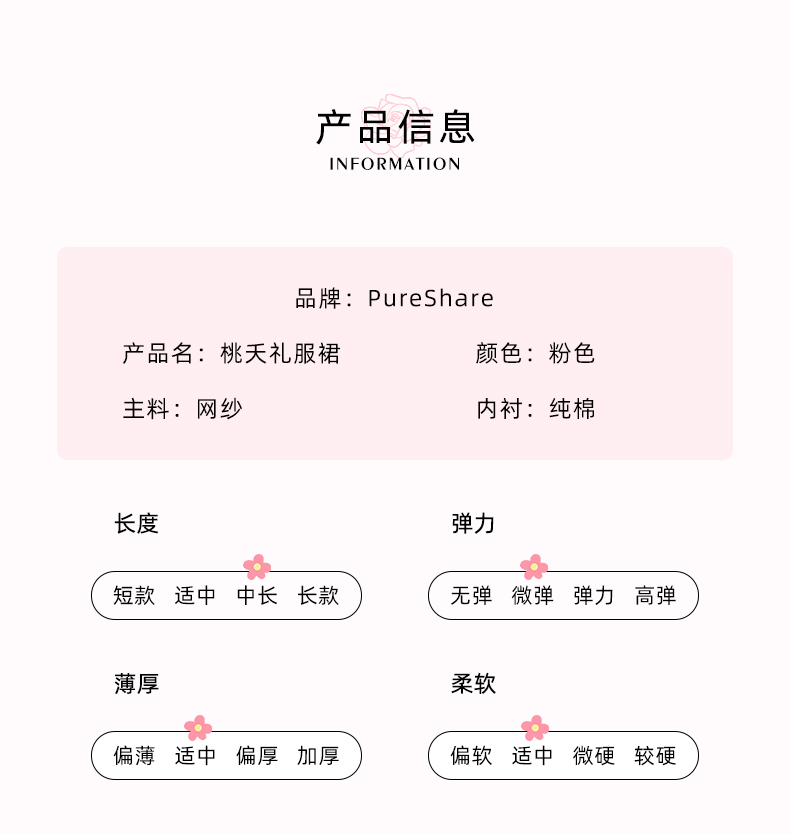 产品信息
INFORMATION

品牌：PureShare

产品名：桃夭礼服裙

颜色：粉色

主料：网纱

内衬：纯棉

长度

短款 适中 中长 长款

弹力

无弹 微弹 弹力 高弹

薄厚

偏薄 适中 偏厚 加厚

柔软

偏软 适中 微硬 较硬